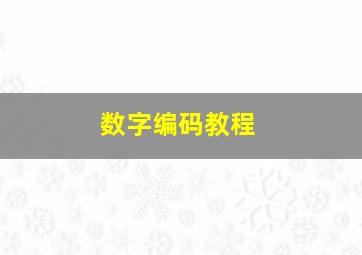 数字编码教程